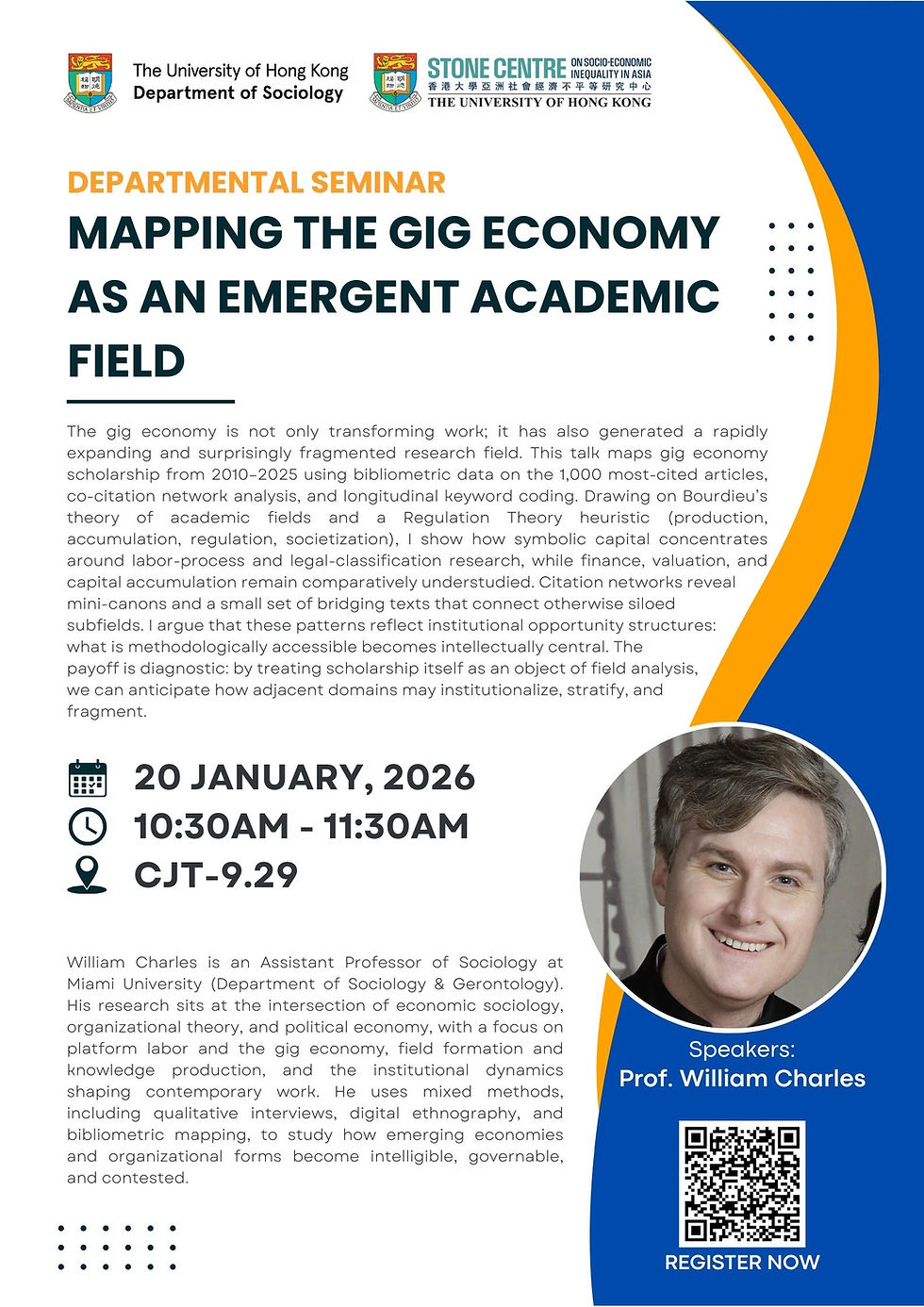 The University of Hong Kong
Department of Sociology

STONE CENTRE ON SOCIO-ECONOMIC INEQUALITY IN ASIA
香港大學亞洲社會經濟不平等研究中心
THE UNIVERSITY OF HONG KONG

DEPARTMENTAL SEMINAR

MAPPING THE GIG ECONOMY AS AN EMERGENT ACADEMIC FIELD

The gig economy is not only transforming work; it has also generated a rapidly expanding and surprisingly fragmented research field. This talk maps gig economy scholarship from 2010–2025 using bibliometric data on the 1,000 most-cited articles, co-citation network analysis, and longitudinal keyword coding. Drawing on Bourdieu's theory of academic fields and a Regulation Theory heuristic (production, accumulation, regulation, societization), I show how symbolic capital concentrates around labor-process and legal-classification research, while finance, valuation, and capital accumulation remain comparatively understudied. Citation networks reveal mini-canons and a small set of bridging texts that connect otherwise siloed subfields. I argue that these patterns reflect institutional opportunity structures: what is methodologically accessible becomes intellectually central. The payoff is diagnostic: by treating scholarship itself as an object of field analysis, we can anticipate how adjacent domains may institutionalize, stratify, and fragment.

20 JANUARY, 2026
10:30AM - 11:30AM
CJT-9.29

William Charles is an Assistant Professor of Sociology at Miami University (Department of Sociology & Gerontology). His research sits at the intersection of economic sociology, organizational theory, and political economy, with a focus on platform labor and the gig economy, field formation and knowledge production, and the institutional dynamics shaping contemporary work. He uses mixed methods, including qualitative interviews, digital ethnography, and bibliometric mapping, to study how emerging economies and organizational forms become intelligible, governable, and contested.

Speakers:
Prof. William Charles

REGISTER NOW